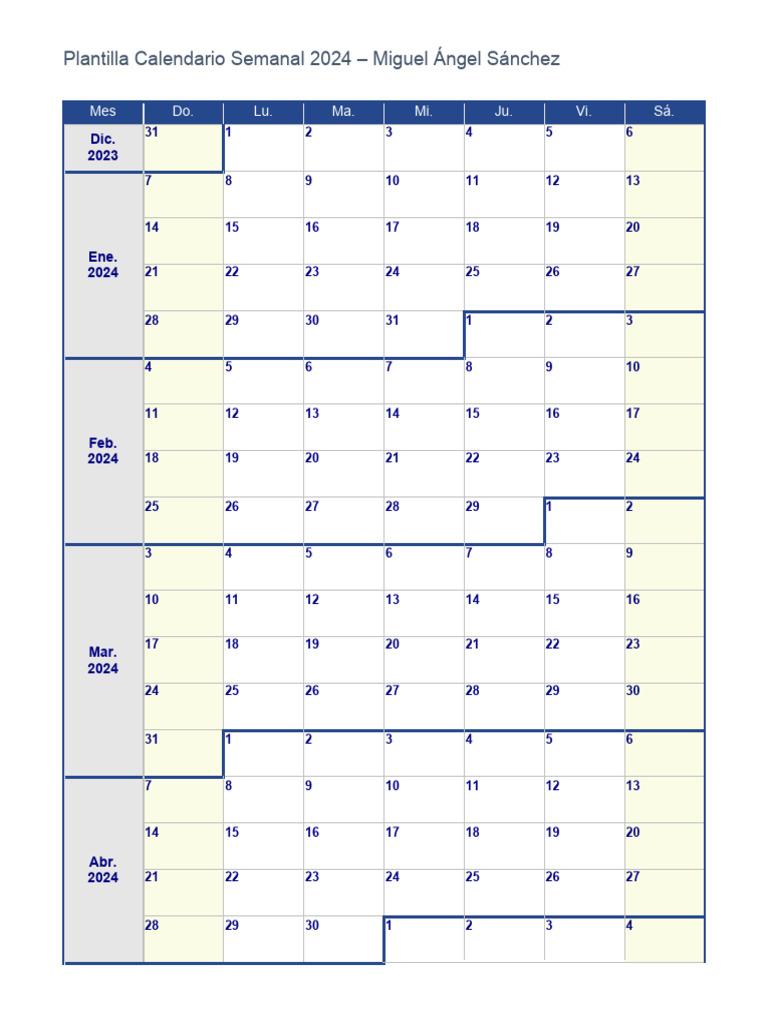 Plantilla Calendario Semanal 2024 – Miguel Ángel Sánchez

| Mes | Do. | Lu. | Ma. | Mi. | Ju. | Vi. | Sá. |
|---|---|---|---|---|---|---|---|
| Dic. 2023 | 31 | 1 | 2 | 3 | 4 | 5 | 6 |
| Ene. 2024 | 7 | 8 | 9 | 10 | 11 | 12 | 13 |
| | 14 | 15 | 16 | 17 | 18 | 19 | 20 |
| | 21 | 22 | 23 | 24 | 25 | 26 | 27 |
| | 28 | 29 | 30 | 31 | 1 | 2 | 3 |
| Feb. 2024 | 4 | 5 | 6 | 7 | 8 | 9 | 10 |
| | 11 | 12 | 13 | 14 | 15 | 16 | 17 |
| | 18 | 19 | 20 | 21 | 22 | 23 | 24 |
| | 25 | 26 | 27 | 28 | 29 | 1 | 2 |
| Mar. 2024 | 3 | 4 | 5 | 6 | 7 | 8 | 9 |
| | 10 | 11 | 12 | 13 | 14 | 15 | 16 |
| | 17 | 18 | 19 | 20 | 21 | 22 | 23 |
| | 24 | 25 | 26 | 27 | 28 | 29 | 30 |
| | 31 | 1 | 2 | 3 | 4 | 5 | 6 |
| Abr. 2024 | 7 | 8 | 9 | 10 | 11 | 12 | 13 |
| | 14 | 15 | 16 | 17 | 18 | 19 | 20 |
| | 21 | 22 | 23 | 24 | 25 | 26 | 27 |
| | 28 | 29 | 30 | 1 | 2 | 3 | 4 |